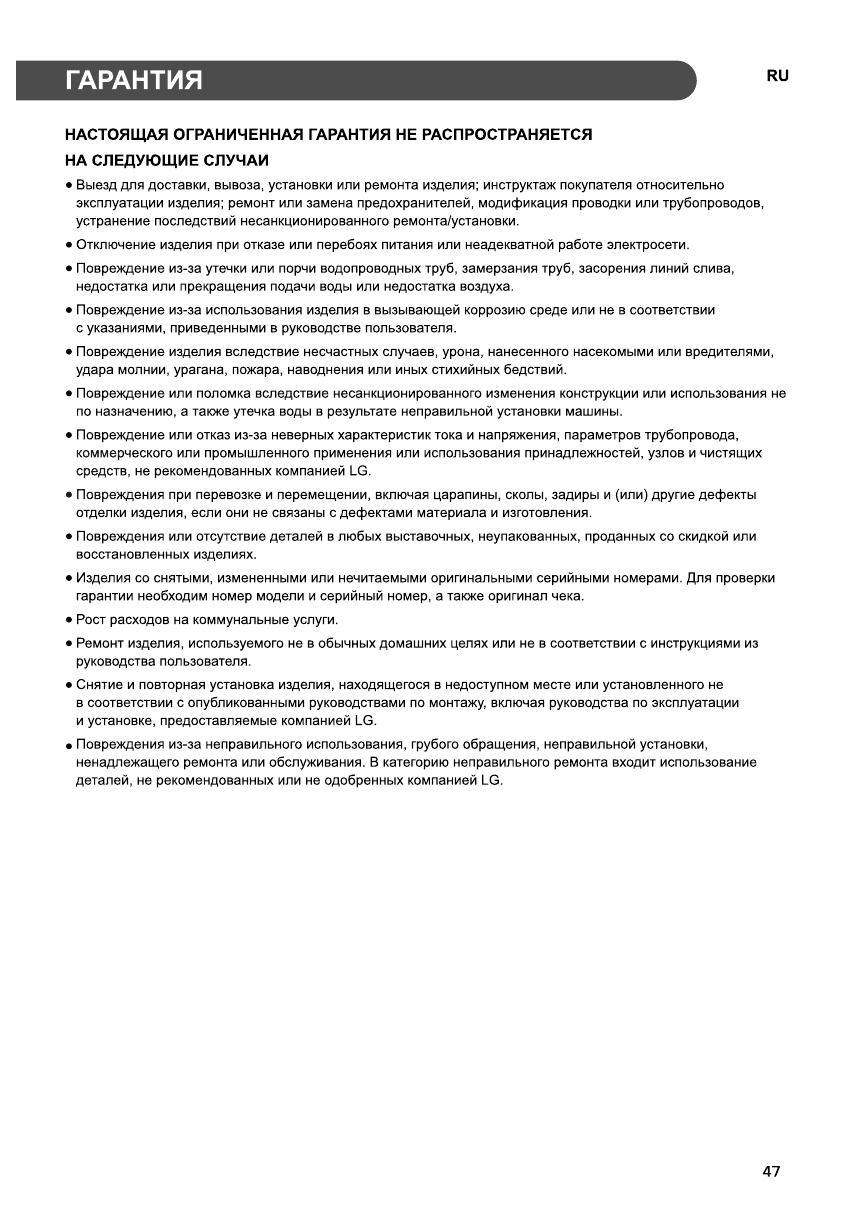 ГАРАНТИЯ

RU

НАСТОЯЩАЯ ОГРАНИЧЕННАЯ ГАРАНТИЯ НЕ РАСПРОСТРАНЯЕТСЯ НА СЛЕДУЮЩИЕ СЛУЧАИ

• Выезд для доставки, вывоза, установки или ремонта изделия; инструктаж покупателя относительно эксплуатации изделия; ремонт или замена предохранителей, модификация проводки или трубопроводов, устранение последствий несанкционированного ремонта/установки.

• Отключение изделия при отказе или перебоях питания или неадекватной работе электросети.

• Повреждение из-за утечки или порчи водопроводных труб, замерзания труб, засорения линий слива, недостатка или прекращения подачи воды или недостатка воздуха.

• Повреждение из-за использования изделия в вызывающей коррозию среде или не в соответствии с указаниями, приведенными в руководстве пользователя.

• Повреждение изделия вследствие несчастных случаев, урона, нанесенного насекомыми или вредителями, удара молнии, урагана, пожара, наводнения или иных стихийных бедствий.

• Повреждение или поломка вследствие несанкционированного изменения конструкции или использования не по назначению, а также утечка воды в результате неправильной установки машины.

• Повреждение или отказ из-за неверных характеристик тока и напряжения, параметров трубопровода, коммерческого или промышленного применения или использования принадлежностей, узлов и чистящих средств, не рекомендованных компанией LG.

• Повреждения при перевозке и перемещении, включая царапины, сколы, задиры и (или) другие дефекты отделки изделия, если они не связаны с дефектами материала и изготовления.

• Повреждения или отсутствие деталей в любых выставочных, неупакованных, проданных со скидкой или восстановленных изделиях.

• Изделия со снятыми, измененными или нечитаемыми оригинальными серийными номерами. Для проверки гарантии необходим номер модели и серийный номер, а также оригинал чека.

• Рост расходов на коммунальные услуги.

• Ремонт изделия, используемого не в обычных домашних целях или не в соответствии с инструкциями из руководства пользователя.

• Снятие и повторная установка изделия, находящегося в недоступном месте или установленного не в соответствии с опубликованными руководствами по монтажу, включая руководства по эксплуатации и установке, предоставляемые компанией LG.

• Повреждения из-за неправильного использования, грубого обращения, неправильной установки, ненадлежащего ремонта или обслуживания. В категорию неправильного ремонта входит использование деталей, не рекомендованных или не одобренных компанией LG.

47